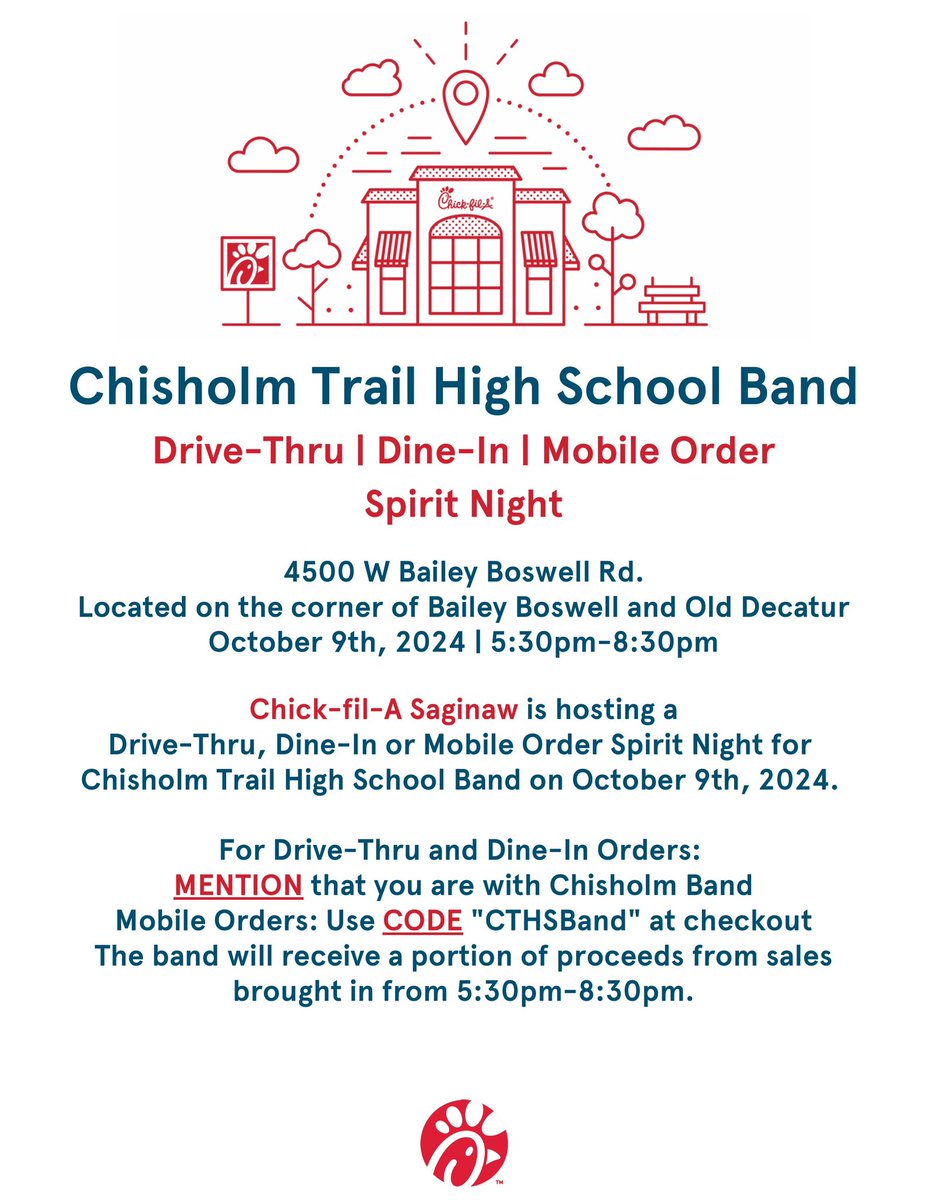 Chick-fil-A

Chisholm Trail High School Band

Drive-Thru | Dine-In | Mobile Order
Spirit Night

4500 W Bailey Boswell Rd.
Located on the corner of Bailey Boswell and Old Decatur
October 9th, 2024 | 5:30pm-8:30pm

Chick-fil-A Saginaw is hosting a Drive-Thru, Dine-In or Mobile Order Spirit Night for Chisholm Trail High School Band on October 9th, 2024.

For Drive-Thru and Dine-In Orders:
MENTION that you are with Chisholm Band
Mobile Orders: Use CODE "CTHSBand" at checkout
The band will receive a portion of proceeds from sales brought in from 5:30pm-8:30pm.

™